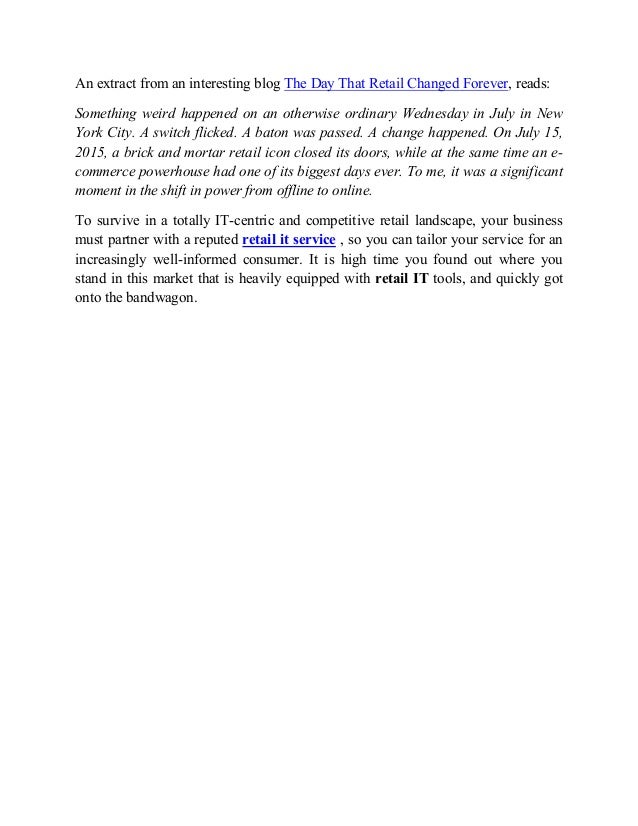 An extract from an interesting blog The Day That Retail Changed Forever, reads:

Something weird happened on an otherwise ordinary Wednesday in July in New York City. A switch flicked. A baton was passed. A change happened. On July 15, 2015, a brick and mortar retail icon closed its doors, while at the same time an e-commerce powerhouse had one of its biggest days ever. To me, it was a significant moment in the shift in power from offline to online.

To survive in a totally IT-centric and competitive retail landscape, your business must partner with a reputed retail it service , so you can tailor your service for an increasingly well-informed consumer. It is high time you found out where you stand in this market that is heavily equipped with retail IT tools, and quickly got onto the bandwagon.